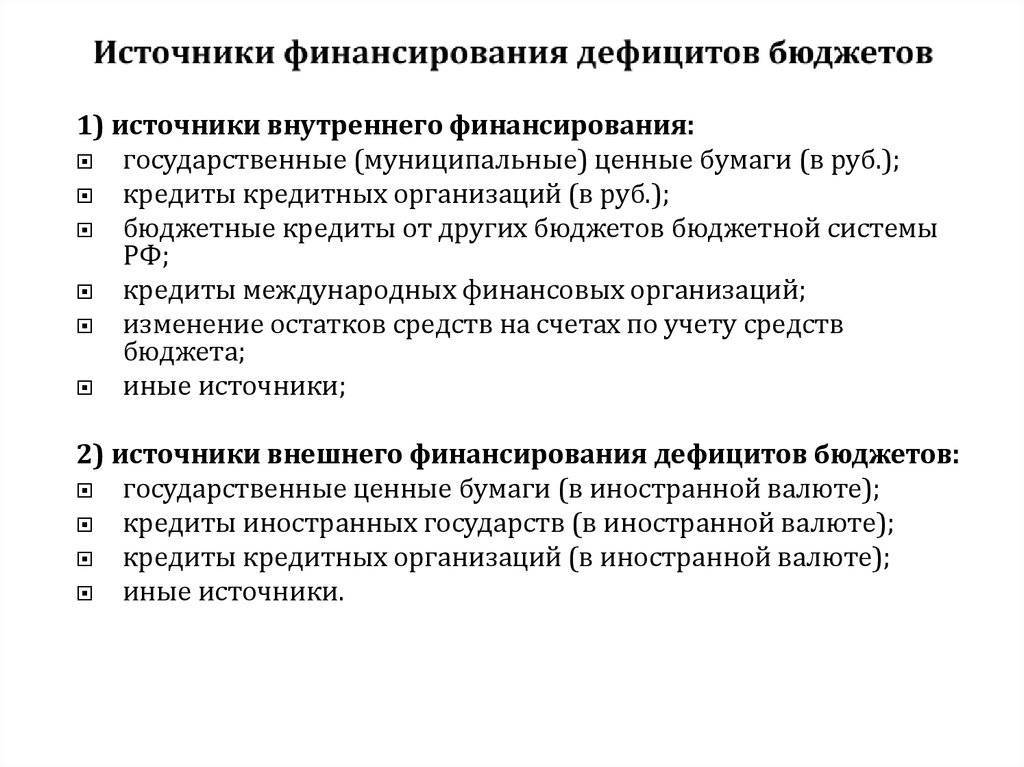 Источники финансирования дефицитов бюджетов

1) источники внутреннего финансирования:
- государственные (муниципальные) ценные бумаги (в руб.);
- кредиты кредитных организаций (в руб.);
- бюджетные кредиты от других бюджетов бюджетной системы РФ;
- кредиты международных финансовых организаций;
- изменение остатков средств на счетах по учету средств бюджета;
- иные источники;

2) источники внешнего финансирования дефицитов бюджетов:
- государственные ценные бумаги (в иностранной валюте);
- кредиты иностранных государств (в иностранной валюте);
- кредиты кредитных организаций (в иностранной валюте);
- иные источники.